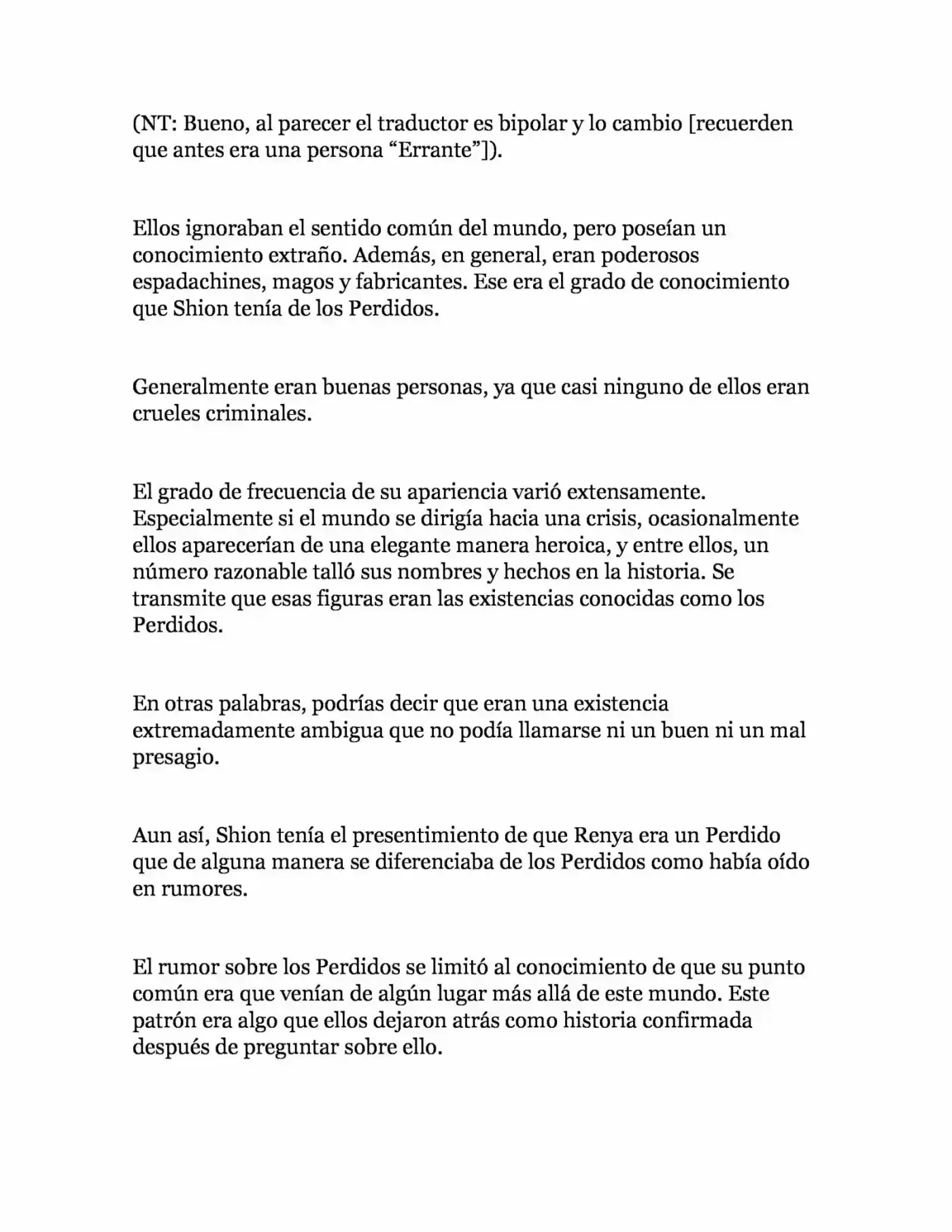 (NT: Bueno, al parecer el traductor es bipolar y lo cambio [recuerden que antes era una persona “Errante”]).

Ellos ignoraban el sentido común del mundo, pero poseían un conocimiento extraño. Además, en general, eran poderosos espadachines, magos y fabricantes. Ese era el grado de conocimiento que Shion tenía de los Perdidos.

Generalmente eran buenas personas, ya que casi ninguno de ellos eran crueles criminales.

El grado de frecuencia de su apariencia varió extensamente. Especialmente si el mundo se dirigía hacia una crisis, ocasionalmente ellos aparecerían de una elegante manera heroica, y entre ellos, un número razonable talló sus nombres y hechos en la historia. Se transmite que esas figuras eran las existencias conocidas como los Perdidos.

En otras palabras, podrías decir que eran una existencia extremadamente ambigua que no podía llamarse ni un buen ni un mal presagio.

Aun así, Shion tenía el presentimiento de que Renya era un Perdido que de alguna manera se diferenciaba de los Perdidos como había oído en rumores.

El rumor sobre los Perdidos se limitó al conocimiento de que su punto común era que venían de algún lugar más allá de este mundo. Este patrón era algo que ellos dejaron atrás como historia confirmada después de preguntar sobre ello.